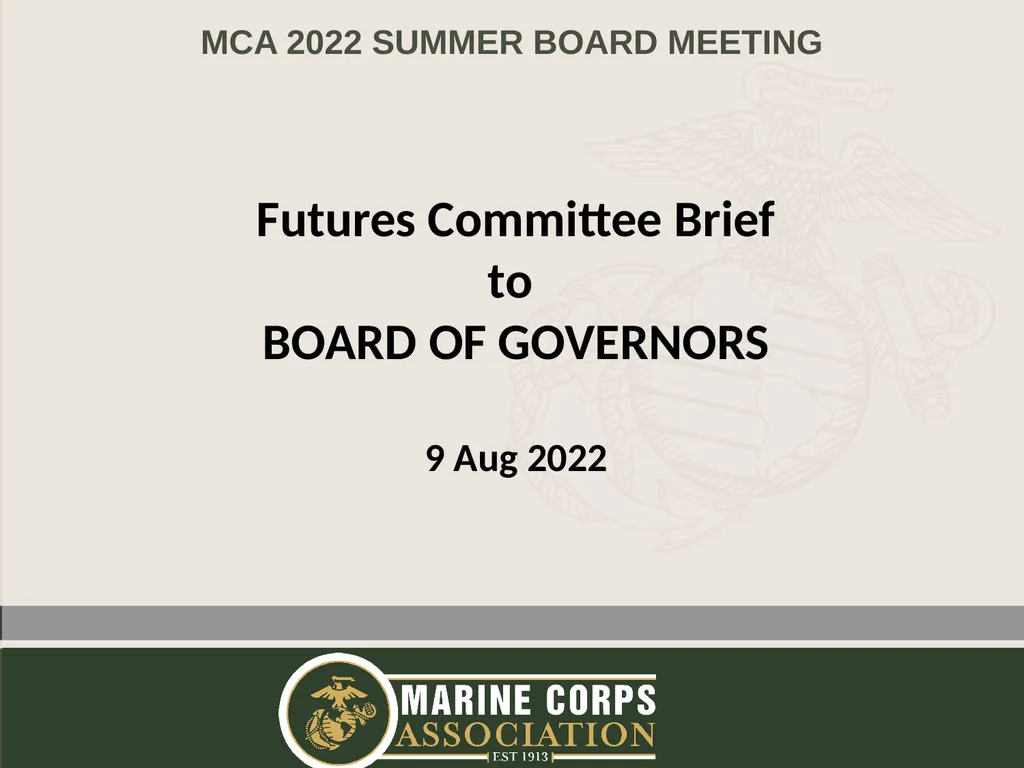 MCA 2022 SUMMER BOARD MEETING

Futures Committee Brief
to
BOARD OF GOVERNORS

9 Aug 2022

MARINE CORPS
ASSOCIATION
EST 1913